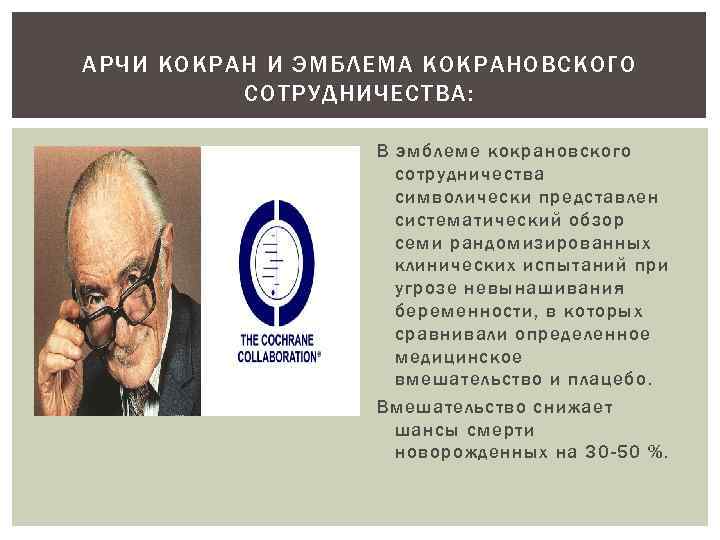 АРЧИ КОКРАН И ЭМБЛЕМА КОКРАНОВСКОГО СОТРУДНИЧЕСТВА:

THE COCHRANE COLLABORATION®

В эмблеме кокрановского сотрудничества символически представлен систематический обзор семи рандомизированных клинических испытаний при угрозе невынашивания беременности, в которых сравнивали определенное медицинское вмешательство и плацебо.

Вмешательство снижает шансы смерти новорожденных на 30-50 %.